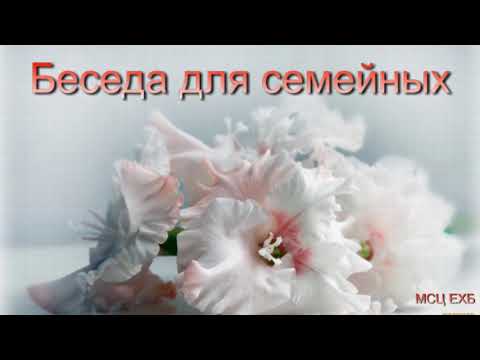 Беседа для семейных

МСЦ ЕХБ